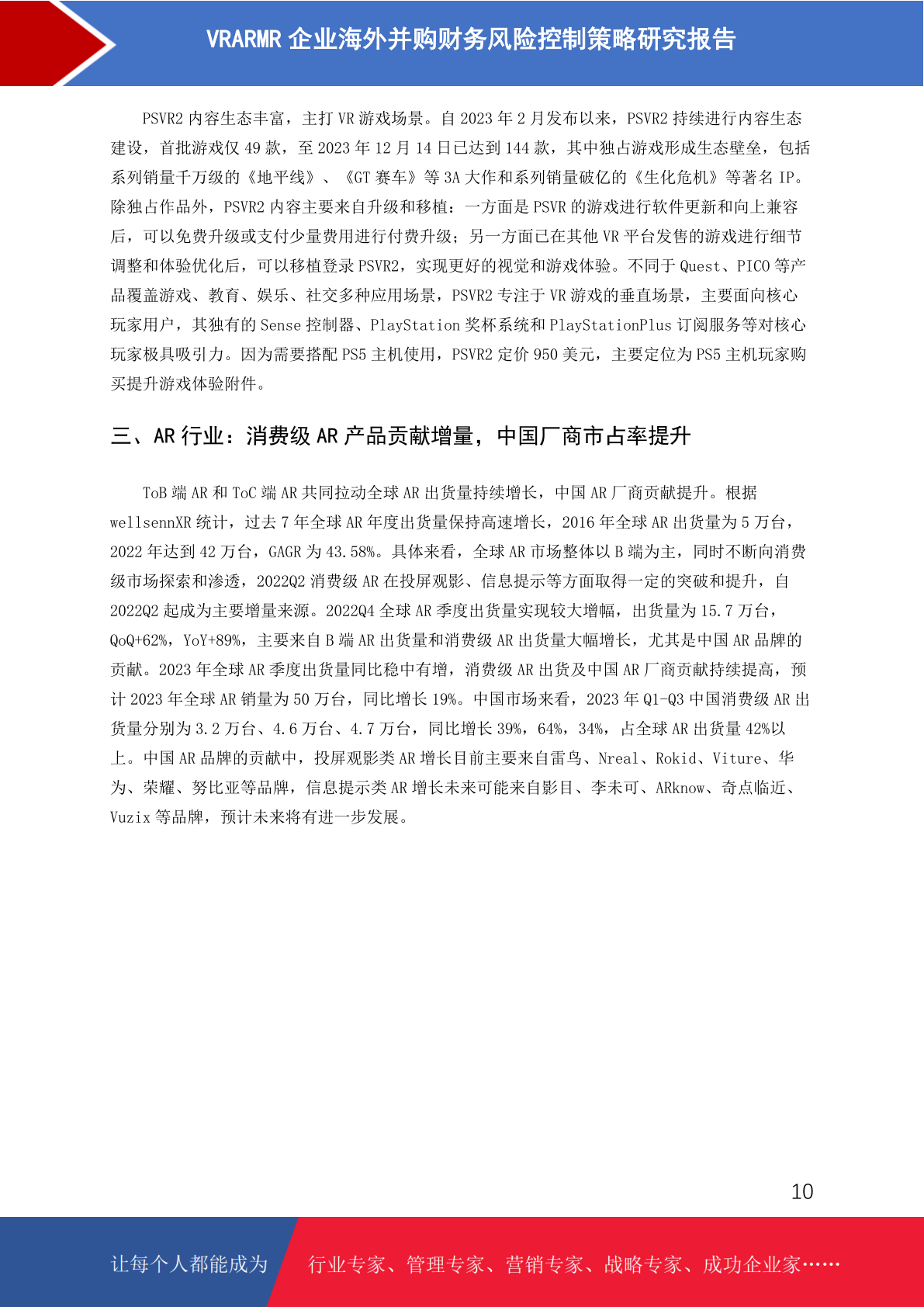 VRARMR 企业海外并购财务风险控制策略研究报告

PSVR2 内容生态丰富，主打 VR 游戏场景。自 2023 年 2 月发布以来，PSVR2 持续进行内容生态建设，首批游戏仅 49 款，至 2023 年 12 月 14 日已达到 144 款，其中独占游戏形成生态壁垒，包括系列销量千万级的《地平线》、《GT 赛车》等 3A 大作和系列销量破亿的《生化危机》等著名 IP。除独占作品外，PSVR2 内容主要来自升级和移植：一方面是 PSVR 的游戏进行软件更新和向上兼容后，可以免费升级或支付少量费用进行付费升级；另一方面已在其他 VR 平台发售的游戏进行细节调整和体验优化后，可以移植登录 PSVR2，实现更好的视觉和游戏体验。不同于 Quest、PICO 等产品覆盖游戏、教育、娱乐、社交多种应用场景，PSVR2 专注于 VR 游戏的垂直场景，主要面向核心玩家用户，其独有的 Sense 控制器、PlayStation 奖杯系统和 PlayStationPlus 订阅服务等对核心玩家极具吸引力。因为需要搭配 PS5 主机使用，PSVR2 定价 950 美元，主要定位为 PS5 主机玩家购买提升游戏体验附件。

三、AR 行业：消费级 AR 产品贡献增量，中国厂商市占率提升

ToB 端 AR 和 ToC 端 AR 共同拉动全球 AR 出货量持续增长，中国 AR 厂商贡献提升。根据 wellsennXR 统计，过去 7 年全球 AR 年度出货量保持高速增长，2016 年全球 AR 出货量为 5 万台，2022 年达到 42 万台，GAGR 为 43.58%。具体来看，全球 AR 市场整体以 B 端为主，同时不断向消费级市场探索和渗透，2022Q2 消费级 AR 在投屏观影、信息提示等方面取得一定的突破和提升，自 2022Q2 起成为主要增量来源。2022Q4 全球 AR 季度出货量实现较大增幅，出货量为 15.7 万台，QoQ+62%，YoY+89%，主要来自 B 端 AR 出货量和消费级 AR 出货量大幅增长，尤其是中国 AR 品牌的贡献。2023 年全球 AR 季度出货量同比稳中有增，消费级 AR 出货及中国 AR 厂商贡献持续提高，预计 2023 年全球 AR 销量为 50 万台，同比增长 19%。中国市场来看，2023 年 Q1-Q3 中国消费级 AR 出货量分别为 3.2 万台、4.6 万台、4.7 万台，同比增长 39%，64%，34%，占全球 AR 出货量 42%以上。中国 AR 品牌的贡献中，投屏观影类 AR 增长目前主要来自雷鸟、Nreal、Rokid、Viture、华为、荣耀、努比亚等品牌，信息提示类 AR 增长未来可能来自影目、李未可、ARknow、奇点临近、Vuzix 等品牌，预计未来将有进一步发展。

10

让每个人都能成为 行业专家、管理专家、营销专家、战略专家、成功企业家……